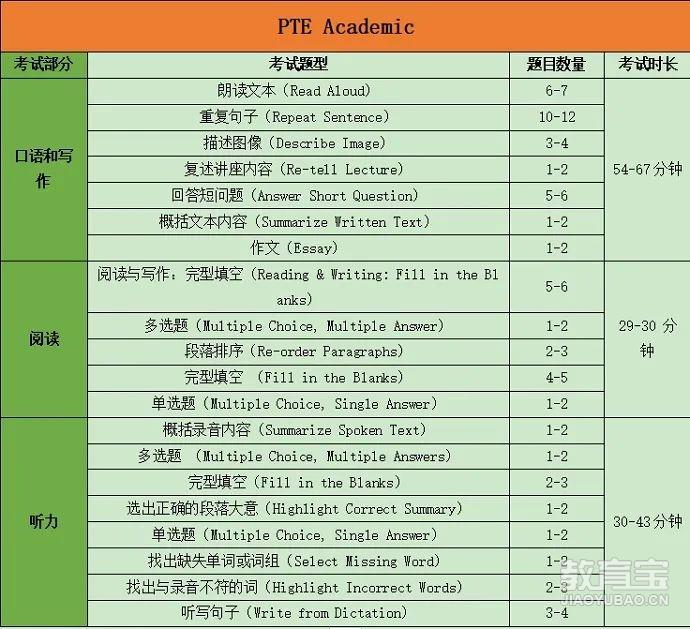 PTE Academic

| 考试部分 | 考试题型 | 题目数量 | 考试时长 |
|---|---|---|---|
| 口语和写作 | 朗读文本（Read Aloud） | 6-7 | 54-67分钟 |
| | 重复句子（Repeat Sentence） | 10-12 | |
| | 描述图像（Describe Image） | 3-4 | |
| | 复述讲座内容（Re-tell Lecture） | 1-2 | |
| | 回答短问题（Answer Short Question） | 5-6 | |
| | 概括文本内容（Summarize Written Text） | 1-2 | |
| | 作文（Essay） | 1-2 | |
| 阅读 | 阅读与写作：完型填空（Reading & Writing: Fill in the Blanks） | 5-6 | 29-30 分钟 |
| | 多选题（Multiple Choice, Multiple Answer） | 1-2 | |
| | 段落排序（Re-order Paragraphs） | 2-3 | |
| | 完型填空 （Fill in the Blanks） | 4-5 | |
| | 单选题（Multiple Choice, Single Answer） | 1-2 | |
| 听力 | 概括录音内容（Summarize Spoken Text） | 1-2 | 30-43分钟 |
| | 多选题 （Multiple Choice, Multiple Answers） | 1-2 | |
| | 完型填空（Fill in the Blanks） | 2-3 | |
| | 选出正确的段落大意（Highlight Correct Summary） | 1-2 | |
| | 单选题（Multiple Choice, Single Answer） | 1-2 | |
| | 找出缺失单词或词组（Select Missing Word） | 1-2 | |
| | 找出与录音不符的词（Highlight Incorrect Words） | 2-3 | |
| | 听写句子（Write from Dictation） | 3-4 | |

教育宝
JIAOYUBAO.CN